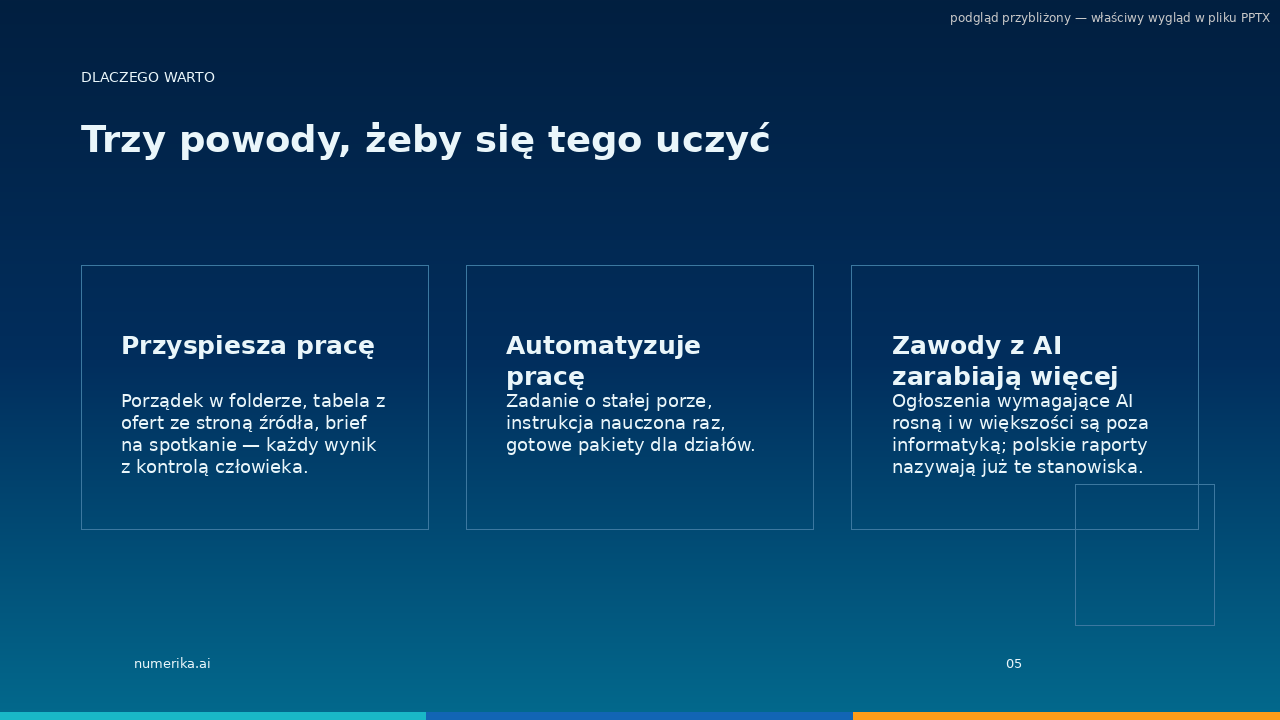 podgląd przybliżony — właściwy wygląd w pliku PPTX

DLACZEGO WARTO

Trzy powody, żeby się tego uczyć

Przyspiesza pracę

Porządek w folderze, tabela z ofert ze stroną źródła, brief na spotkanie — każdy wynik z kontrolą człowieka.

Automatyzuje pracę

Zadanie o stałej porze, instrukcja nauczona raz, gotowe pakiety dla działów.

Zawody z AI zarabiają więcej

Ogłoszenia wymagające AI rosną i w większości są poza informatyką; polskie raporty nazywają już te stanowiska.

numerika.ai

05